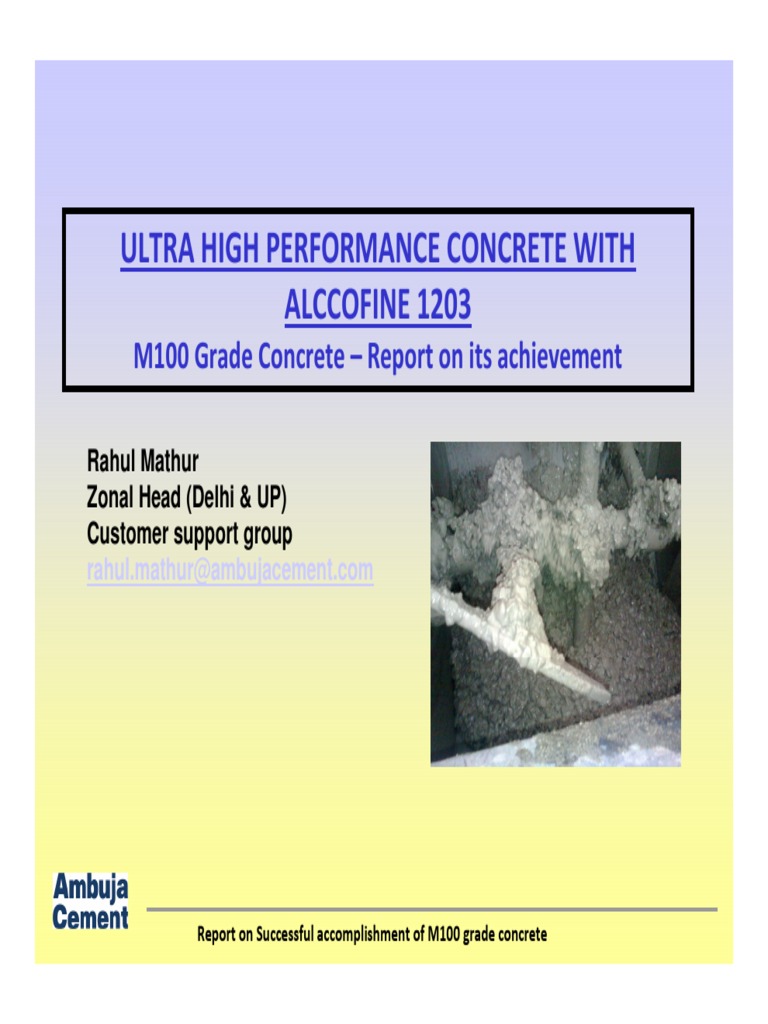 ULTRA HIGH PERFORMANCE CONCRETE WITH ALCCOFINE 1203

M100 Grade Concrete – Report on its achievement

Rahul Mathur
Zonal Head (Delhi & UP)
Customer support group
rahul.mathur@ambujacement.com

Ambuja Cement

Report on Successful accomplishment of M100 grade concrete